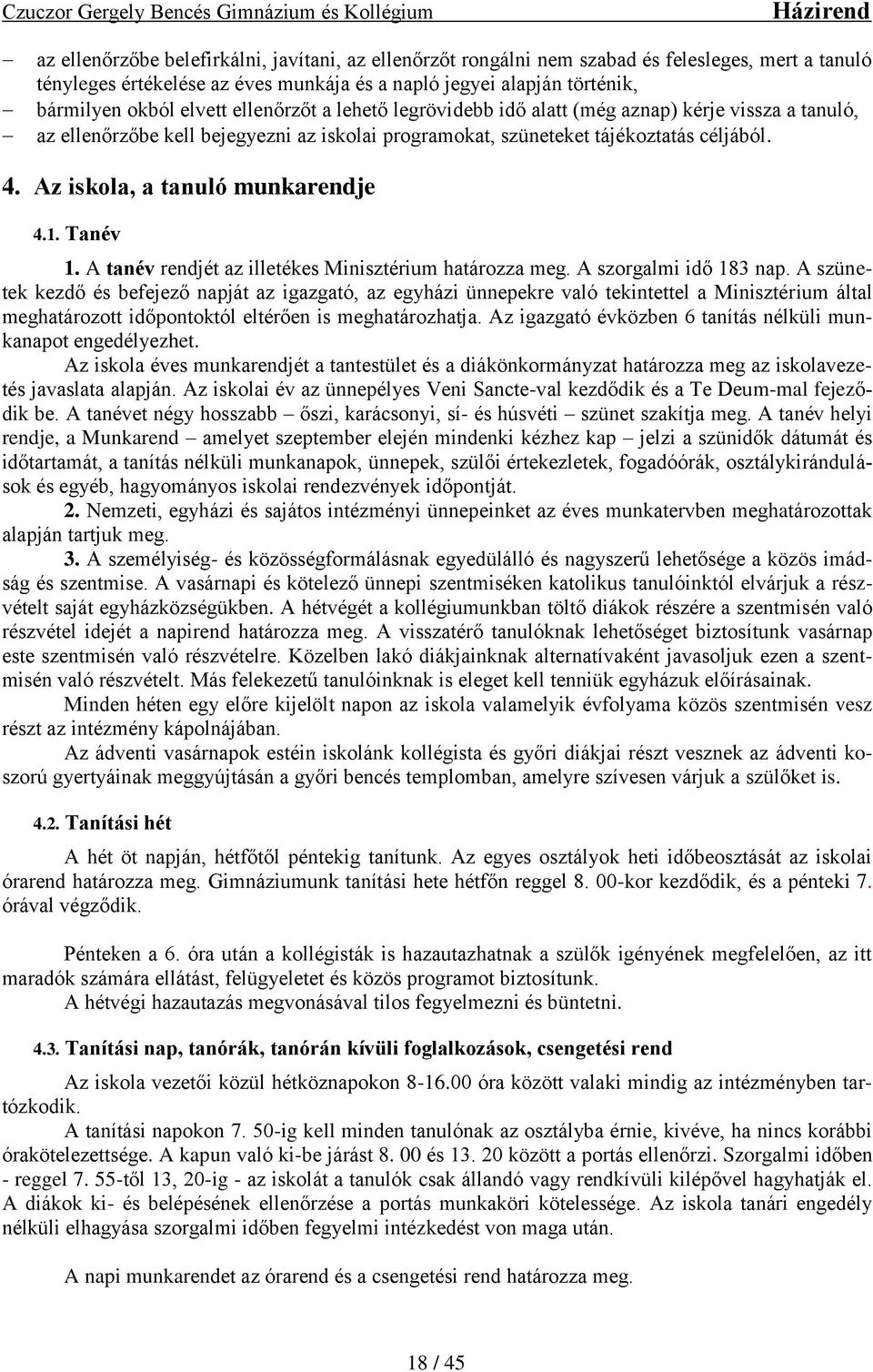 Czuczor Gergely Bencés Gimnázium és Kollégium Házirend

– az ellenőrzőbe belefirkálni, javítani, az ellenőrzőt rongálni nem szabad és felesleges, mert a tanuló tényleges értékelése az éves munkája és a napló jegyei alapján történik,
– bármilyen okból elvett ellenőrzőt a lehető legrövidebb idő alatt (még aznap) kérje vissza a tanuló,
– az ellenőrzőbe kell bejegyezni az iskolai programokat, szüneteket tájékoztatás céljából.

4. Az iskola, a tanuló munkarendje

4.1. Tanév

1. A tanév rendjét az illetékes Minisztérium határozza meg. A szorgalmi idő 183 nap. A szünetek kezdő és befejező napját az igazgató, az egyházi ünnepekre való tekintettel a Minisztérium által meghatározott időpontoktól eltérően is meghatározhatja. Az igazgató évközben 6 tanítás nélküli munkanapot engedélyezhet.

Az iskola éves munkarendjét a tantestület és a diákönkormányzat határozza meg az iskolavezetés javaslata alapján. Az iskolai év az ünnepélyes Veni Sancte-val kezdődik és a Te Deum-mal fejeződik be. A tanévet négy hosszabb – őszi, karácsonyi, sí- és húsvéti – szünet szakítja meg. A tanév helyi rendje, a Munkarend – amelyet szeptember elején mindenki kézhez kap – jelzi a szünidők dátumát és időtartamát, a tanítás nélküli munkanapok, ünnepek, szülői értekezletek, fogadóórák, osztálykirándulások és egyéb, hagyományos iskolai rendezvények időpontját.

2. Nemzeti, egyházi és sajátos intézményi ünnepeinket az éves munkatervben meghatározottak alapján tartjuk meg.

3. A személyiség- és közösségformálásnak egyedülálló és nagyszerű lehetősége a közös imádság és szentmise. A vasárnapi és kötelező ünnepi szentmiséken katolikus tanulóinktól elvárjuk a részvételt saját egyházközségükben. A hétvégét a kollégiumunkban töltő diákok részére a szentmisén való részvétel idejét a napirend határozza meg. A visszatérő tanulóknak lehetőséget biztosítunk vasárnap este szentmisén való részvételre. Közelben lakó diákjainknak alternatívaként javasoljuk ezen a szentmisén való részvételt. Más felekezetű tanulóinknak is eleget kell tenniük egyházuk előírásainak.

Minden héten egy előre kijelölt napon az iskola valamelyik évfolyama közös szentmisén vesz részt az intézmény kápolnájában.

Az ádventi vasárnapok estéin iskolánk kollégista és győri diákjai részt vesznek az ádventi koszorú gyertyáinak meggyújtásán a győri bencés templomban, amelyre szívesen várjuk a szülőket is.

4.2. Tanítási hét

A hét öt napján, hétfőtől péntekig tanítunk. Az egyes osztályok heti időbeosztását az iskolai órarend határozza meg. Gimnáziumunk tanítási hete hétfőn reggel 8. 00-kor kezdődik, és a pénteki 7. órával végződik.

Pénteken a 6. óra után a kollégisták is hazautazhatnak a szülők igényének megfelelően, az itt maradók számára ellátást, felügyeletet és közös programot biztosítunk.

A hétvégi hazautazás megvonásával tilos fegyelmezni és büntetni.

4.3. Tanítási nap, tanórák, tanórán kívüli foglalkozások, csengetési rend

Az iskola vezetői közül hétköznapokon 8-16.00 óra között valaki mindig az intézményben tartózkodik.

A tanítási napokon 7. 50-ig kell minden tanulónak az osztályba érnie, kivéve, ha nincs korábbi órakötelezettsége. A kapun való ki-be járást 8. 00 és 13. 20 között a portás ellenőrzi. Szorgalmi időben - reggel 7. 55-től 13, 20-ig - az iskolát a tanulók csak állandó vagy rendkívüli kilépővel hagyhatják el. A diákok ki- és belépésének ellenőrzése a portás munkaköri kötelessége. Az iskola tanári engedély nélküli elhagyása szorgalmi időben fegyelmi intézkedést von maga után.

A napi munkarendet az órarend és a csengetési rend határozza meg.

18 / 45